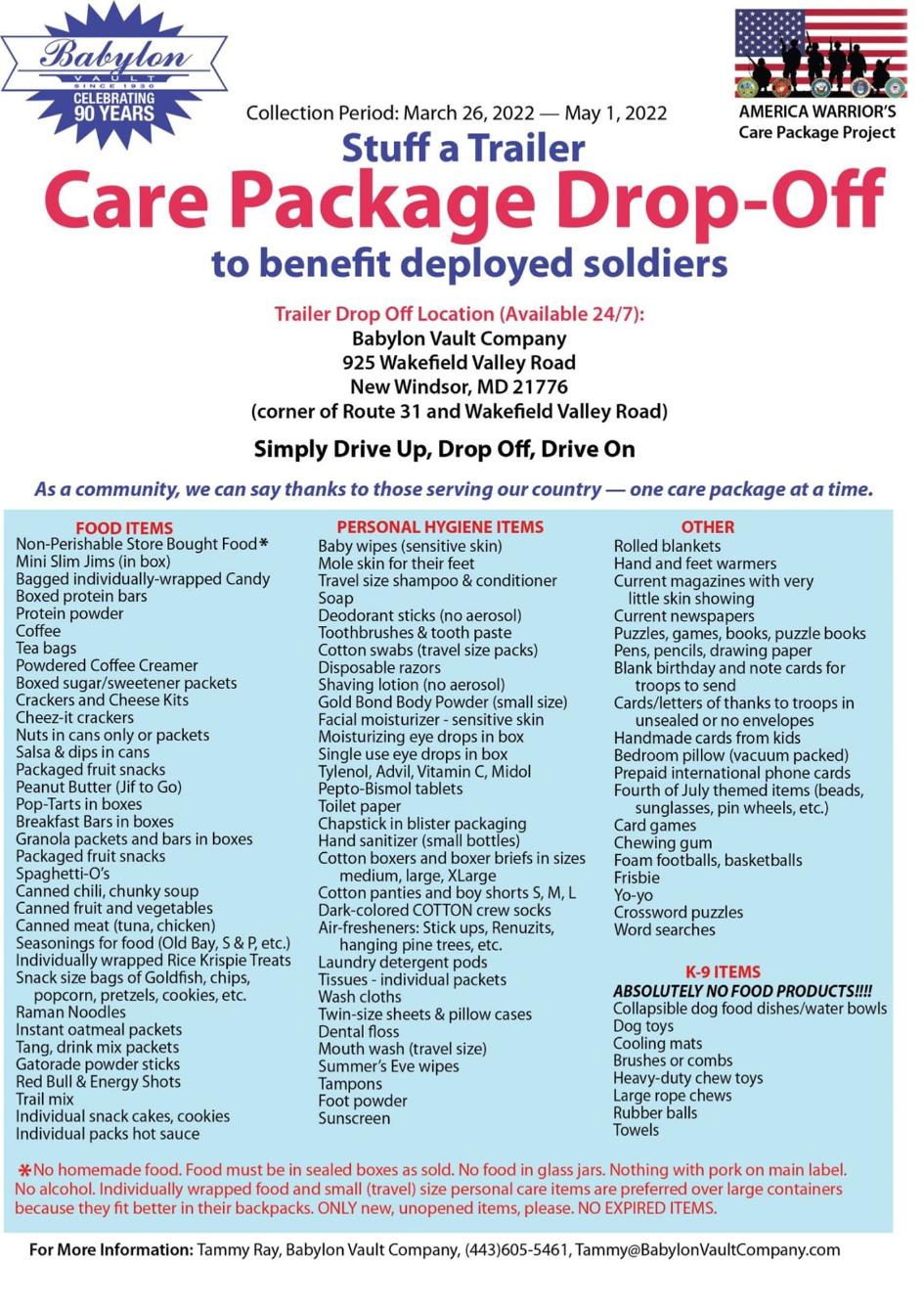 Babylon
VAULT
SINCE 1930
CELEBRATING
90 YEARS

AMERICA WARRIOR'S
Care Package Project

Collection Period: March 26, 2022 — May 1, 2022

Stuff a Trailer
Care Package Drop-Off
to benefit deployed soldiers

Trailer Drop Off Location (Available 24/7):
Babylon Vault Company
925 Wakefield Valley Road
New Windsor, MD 21776
(corner of Route 31 and Wakefield Valley Road)

Simply Drive Up, Drop Off, Drive On

As a community, we can say thanks to those serving our country — one care package at a time.

FOOD ITEMS
Non-Perishable Store Bought Food*
Mini Slim Jims (in box)
Bagged individually-wrapped Candy
Boxed protein bars
Protein powder
Coffee
Tea bags
Powdered Coffee Creamer
Boxed sugar/sweetener packets
Crackers and Cheese Kits
Cheez-it crackers
Nuts in cans only or packets
Salsa & dips in cans
Packaged fruit snacks
Peanut Butter (Jif to Go)
Pop-Tarts in boxes
Breakfast Bars in boxes
Granola packets and bars in boxes
Packaged fruit snacks
Spaghetti-O's
Canned chili, chunky soup
Canned fruit and vegetables
Canned meat (tuna, chicken)
Seasonings for food (Old Bay, S & P, etc.)
Individually wrapped Rice Krispie Treats
Snack size bags of Goldfish, chips, popcorn, pretzels, cookies, etc.
Raman Noodles
Instant oatmeal packets
Tang, drink mix packets
Gatorade powder sticks
Red Bull & Energy Shots
Trail mix
Individual snack cakes, cookies
Individual packs hot sauce

PERSONAL HYGIENE ITEMS
Baby wipes (sensitive skin)
Mole skin for their feet
Travel size shampoo & conditioner
Soap
Deodorant sticks (no aerosol)
Toothbrushes & tooth paste
Cotton swabs (travel size packs)
Disposable razors
Shaving lotion (no aerosol)
Gold Bond Body Powder (small size)
Facial moisturizer - sensitive skin
Moisturizing eye drops in box
Single use eye drops in box
Tylenol, Advil, Vitamin C, Midol
Pepto-Bismol tablets
Toilet paper
Chapstick in blister packaging
Hand sanitizer (small bottles)
Cotton boxers and boxer briefs in sizes medium, large, XLarge
Cotton panties and boy shorts S, M, L
Dark-colored COTTON crew socks
Air-fresheners: Stick ups, Renuzits, hanging pine trees, etc.
Laundry detergent pods
Tissues - individual packets
Wash cloths
Twin-size sheets & pillow cases
Dental floss
Mouth wash (travel size)
Summer's Eve wipes
Tampons
Foot powder
Sunscreen

OTHER
Rolled blankets
Hand and feet warmers
Current magazines with very little skin showing
Current newspapers
Puzzles, games, books, puzzle books
Pens, pencils, drawing paper
Blank birthday and note cards for troops to send
Cards/letters of thanks to troops in unsealed or no envelopes
Handmade cards from kids
Bedroom pillow (vacuum packed)
Prepaid international phone cards
Fourth of July themed items (beads, sunglasses, pin wheels, etc.)
Card games
Chewing gum
Foam footballs, basketballs
Frisbie
Yo-yo
Crossword puzzles
Word searches

K-9 ITEMS
ABSOLUTELY NO FOOD PRODUCTS!!!!
Collapsible dog food dishes/water bowls
Dog toys
Cooling mats
Brushes or combs
Heavy-duty chew toys
Large rope chews
Rubber balls
Towels

*No homemade food. Food must be in sealed boxes as sold. No food in glass jars. Nothing with pork on main label. No alcohol. Individually wrapped food and small (travel) size personal care items are preferred over large containers because they fit better in their backpacks. ONLY new, unopened items, please. NO EXPIRED ITEMS.

For More Information: Tammy Ray, Babylon Vault Company, (443)605-5461, Tammy@BabylonVaultCompany.com